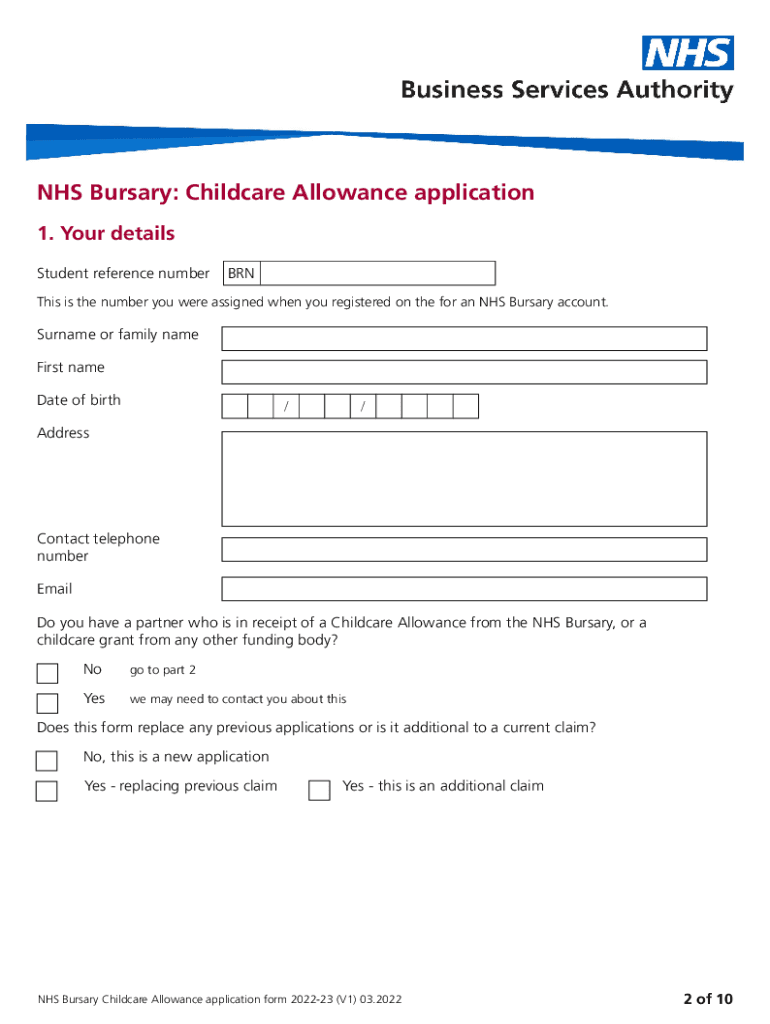 NHS
Business Services Authority

NHS Bursary: Childcare Allowance application

1. Your details

Student reference number BRN

This is the number you were assigned when you registered on the for an NHS Bursary account.

Surname or family name

First name

Date of birth / /

Address

Contact telephone number

Email

Do you have a partner who is in receipt of a Childcare Allowance from the NHS Bursary, or a childcare grant from any other funding body?

No go to part 2

Yes we may need to contact you about this

Does this form replace any previous applications or is it additional to a current claim?

No, this is a new application

Yes - replacing previous claim

Yes - this is an additional claim

NHS Bursary Childcare Allowance application form 2022-23 (V1) 03.2022

2 of 10